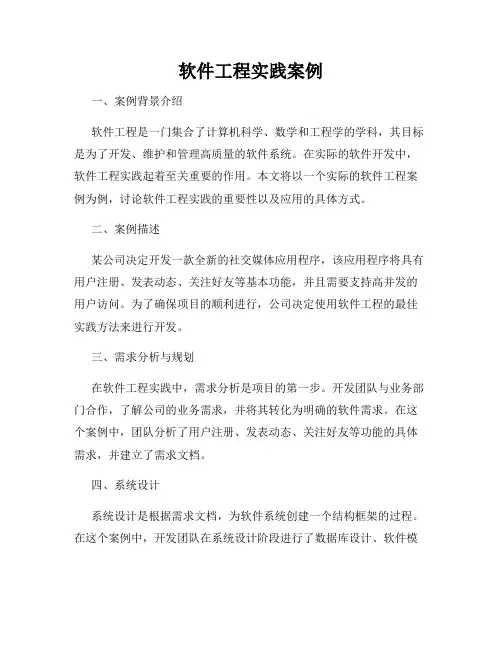 软件工程实践案例

一、案例背景介绍

软件工程是一门集合了计算机科学、数学和工程学的学科，其目标是为了开发、维护和管理高质量的软件系统。在实际的软件开发中，软件工程实践起着至关重要的作用。本文将以一个实际的软件工程案例为例，讨论软件工程实践的重要性以及应用的具体方式。

二、案例描述

某公司决定开发一款全新的社交媒体应用程序，该应用程序将具有用户注册、发表动态、关注好友等基本功能，并且需要支持高并发的用户访问。为了确保项目的顺利进行，公司决定使用软件工程的最佳实践方法来进行开发。

三、需求分析与规划

在软件工程实践中，需求分析是项目的第一步。开发团队与业务部门合作，了解公司的业务需求，并将其转化为明确的软件需求。在这个案例中，团队分析了用户注册、发表动态、关注好友等功能的具体需求，并建立了需求文档。

四、系统设计

系统设计是根据需求文档，为软件系统创建一个结构框架的过程。在这个案例中，开发团队在系统设计阶段进行了数据库设计、软件模